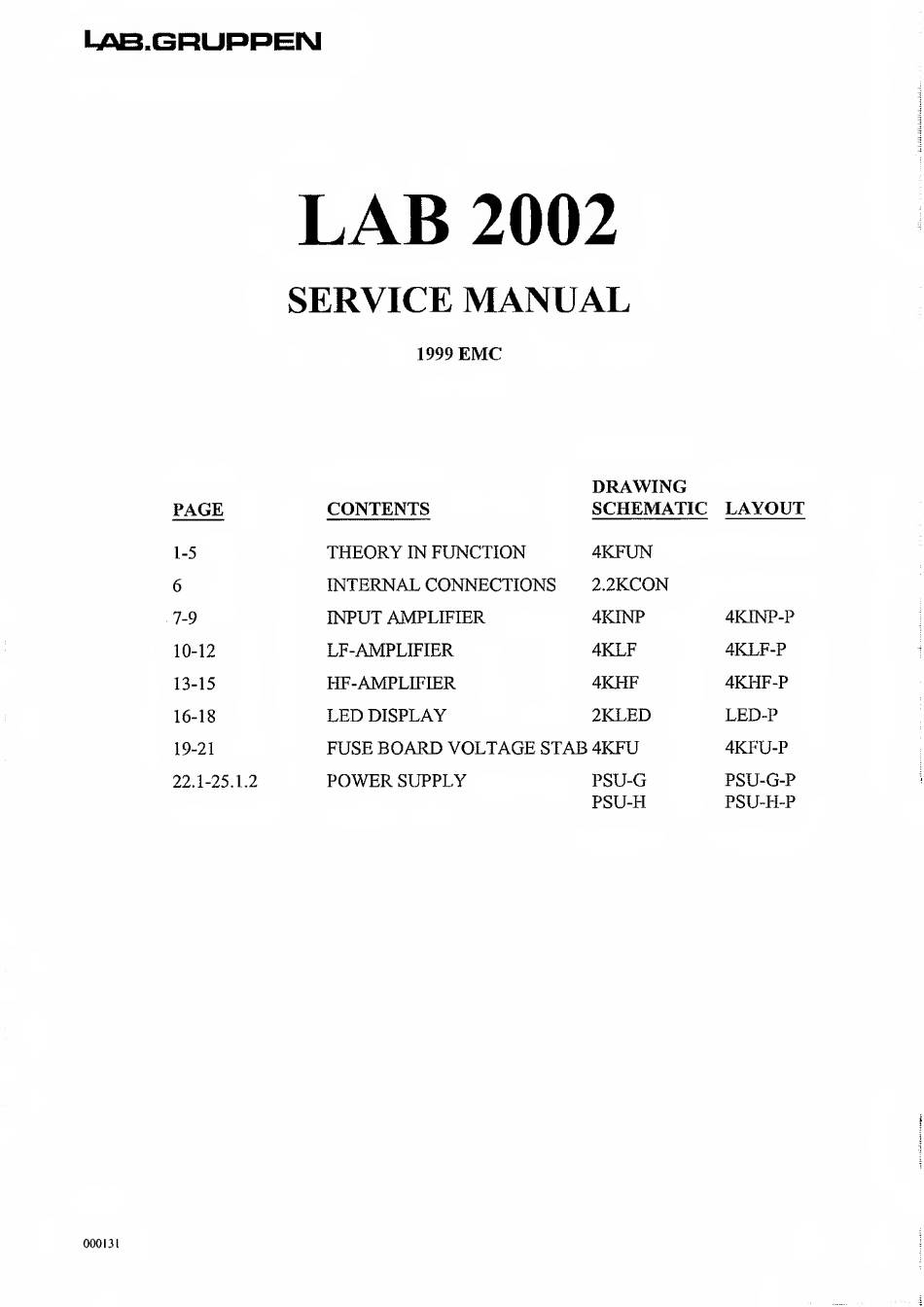 LAB.GRUPPEN

LAB 2002

SERVICE MANUAL

1999 EMC

| PAGE | CONTENTS | DRAWING SCHEMATIC | LAYOUT |
|---|---|---|---|
| 1-5 | THEORY IN FUNCTION | 4KFUN | |
| 6 | INTERNAL CONNECTIONS | 2.2KCON | |
| 7-9 | INPUT AMPLIFIER | 4KINP | 4KINP-P |
| 10-12 | LF-AMPLIFIER | 4KLF | 4KLF-P |
| 13-15 | HF-AMPLIFIER | 4KHF | 4KHF-P |
| 16-18 | LED DISPLAY | 2KLED | LED-P |
| 19-21 | FUSE BOARD VOLTAGE STAB | 4KFU | 4KFU-P |
| 22.1-25.1.2 | POWER SUPPLY | PSU-G PSU-H | PSU-G-P PSU-H-P |

000131